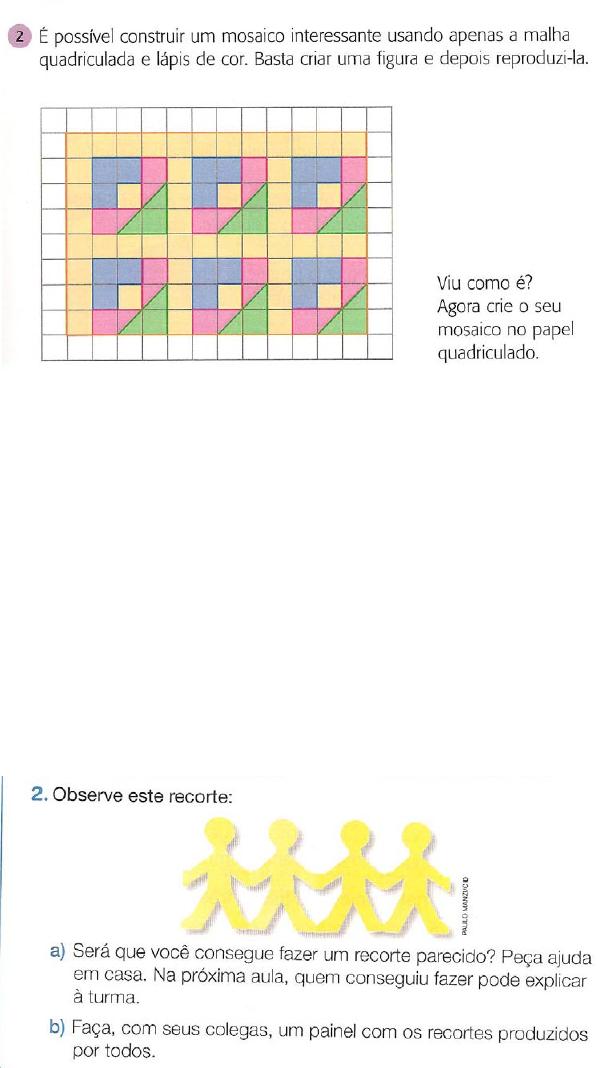 2 É possível construir um mosaico interessante usando apenas a malha quadriculada e lápis de cor. Basta criar uma figura e depois reproduzi-la.

Viu como é? Agora crie o seu mosaico no papel quadriculado.

2. Observe este recorte:

PAULO MANZI/CID

a) Será que você consegue fazer um recorte parecido? Peça ajuda em casa. Na próxima aula, quem conseguiu fazer pode explicar à turma.

b) Faça, com seus colegas, um painel com os recortes produzidos por todos.